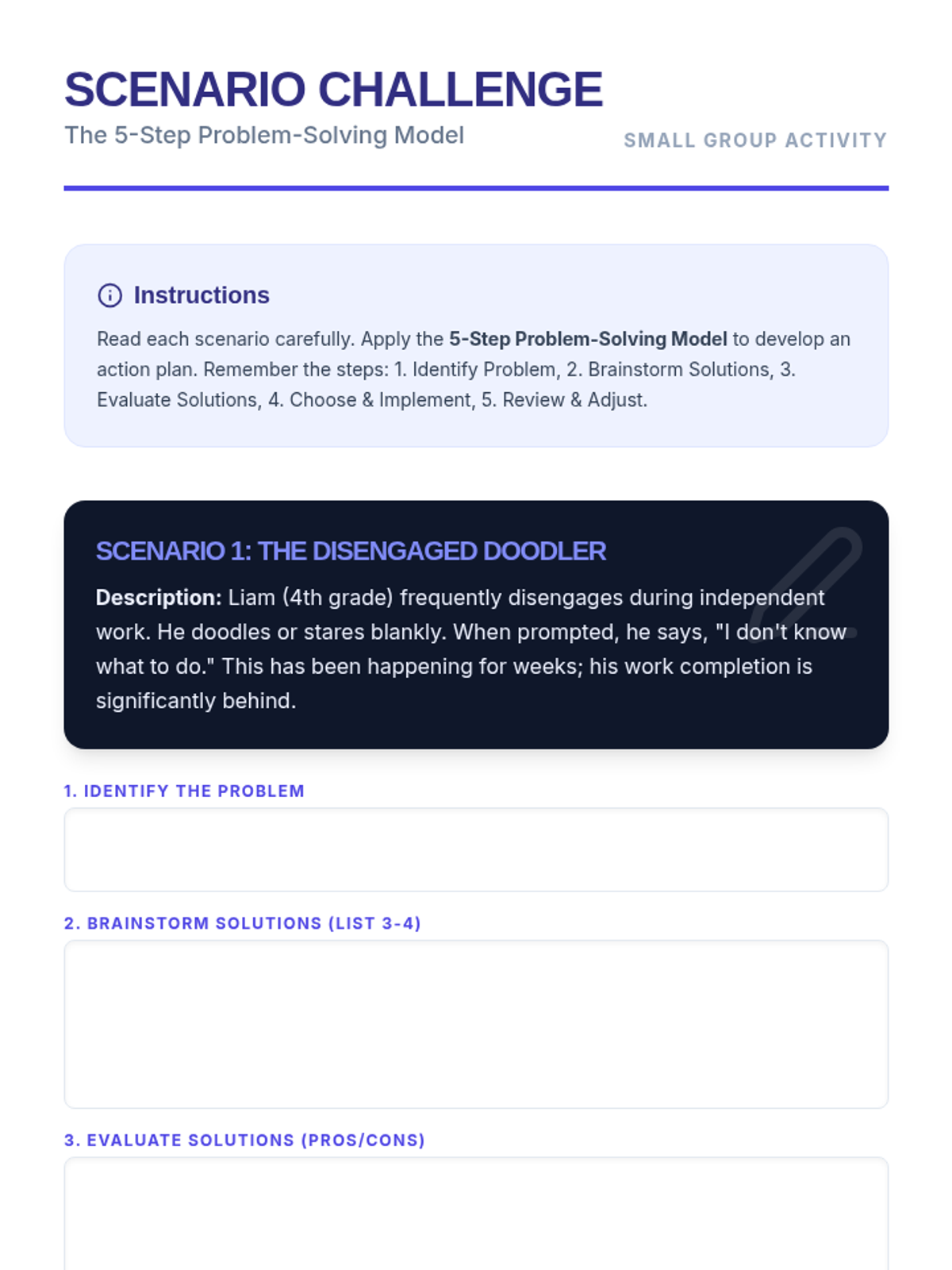 SCENARIO CHALLENGE
The 5-Step Problem-Solving Model

SMALL GROUP ACTIVITY

Instructions

Read each scenario carefully. Apply the 5-Step Problem-Solving Model to develop an action plan. Remember the steps: 1. Identify Problem, 2. Brainstorm Solutions, 3. Evaluate Solutions, 4. Choose & Implement, 5. Review & Adjust.

SCENARIO 1: THE DISENGAGED DOODLER

Description: Liam (4th grade) frequently disengages during independent work. He doodles or stares blankly. When prompted, he says, "I don't know what to do." This has been happening for weeks; his work completion is significantly behind.

1. IDENTIFY THE PROBLEM

2. BRAINSTORM SOLUTIONS (LIST 3-4)

3. EVALUATE SOLUTIONS (PROS/CONS)